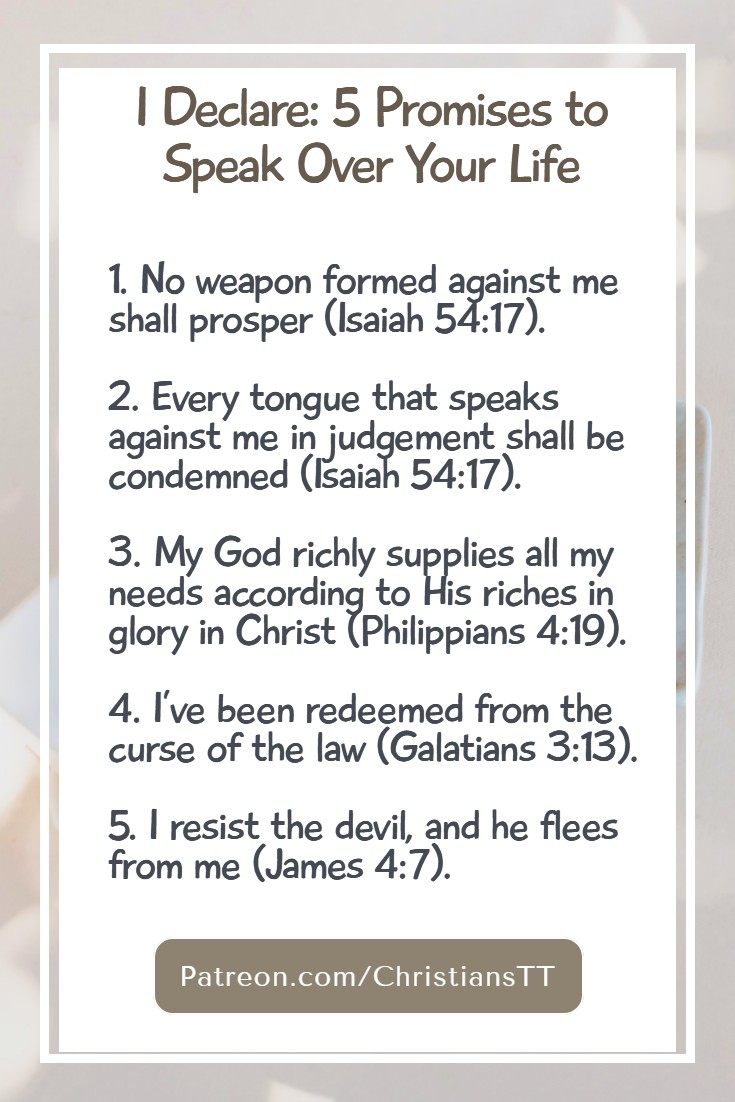 I Declare: 5 Promises to Speak Over Your Life

1. No weapon formed against me shall prosper (Isaiah 54:17).

2. Every tongue that speaks against me in judgement shall be condemned (Isaiah 54:17).

3. My God richly supplies all my needs according to His riches in glory in Christ (Philippians 4:19).

4. I've been redeemed from the curse of the law (Galatians 3:13).

5. I resist the devil, and he flees from me (James 4:7).

Patreon.com/ChristiansTT